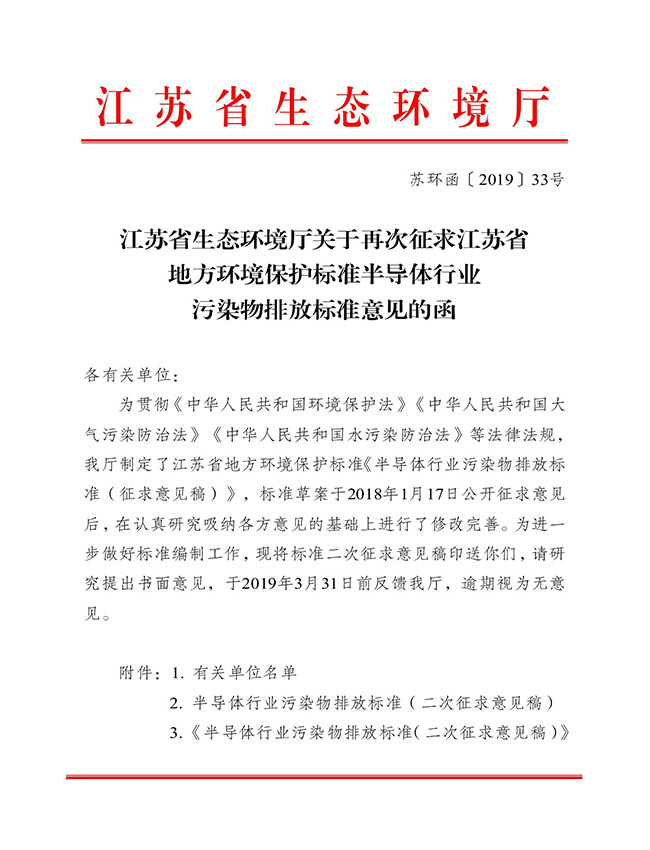 江苏省生态环境厅

苏环函〔2019〕33号

江苏省生态环境厅关于再次征求江苏省地方环境保护标准半导体行业污染物排放标准意见的函

各有关单位：

为贯彻《中华人民共和国环境保护法》《中华人民共和国大气污染防治法》《中华人民共和国水污染防治法》等法律法规，我厅制定了江苏省地方环境保护标准《半导体行业污染物排放标准（征求意见稿）》，标准草案于2018年1月17日公开征求意见后，在认真研究吸纳各方意见的基础上进行了修改完善。为进一步做好标准编制工作，现将标准二次征求意见稿印送你们，请研究提出书面意见，于2019年3月31日前反馈我厅，逾期视为无意见。

附件：1. 有关单位名单
2. 半导体行业污染物排放标准（二次征求意见稿）
3.《半导体行业污染物排放标准（二次征求意见稿）》